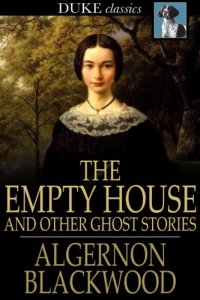 DUKE classics

THE EMPTY HOUSE AND OTHER GHOST STORIES

ALGERNON BLACKWOOD